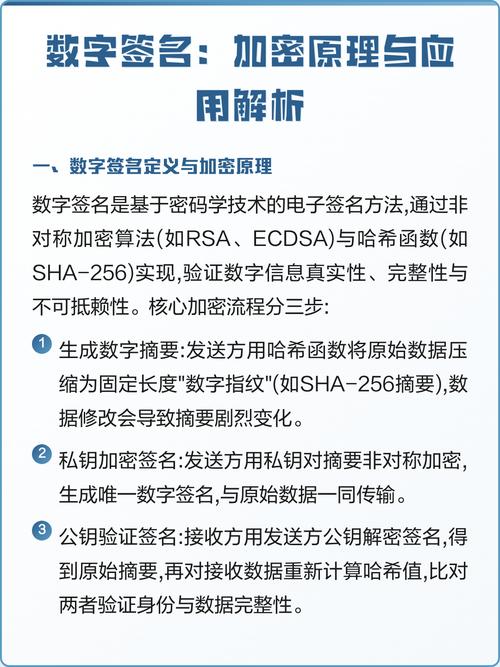 数字签名：加密原理与应用解析

一、数字签名定义与加密原理

数字签名是基于密码学技术的电子签名方法,通过非对称加密算法(如RSA、ECDSA)与哈希函数(如SHA-256)实现,验证数字信息真实性、完整性与不可抵赖性。核心加密流程分三步:

1 生成数字摘要:发送方用哈希函数将原始数据压缩为固定长度"数字指纹"(如SHA-256摘要),数据修改会导致摘要剧烈变化。

2 私钥加密签名:发送方用私钥对摘要非对称加密,生成唯一数字签名,与原始数据一同传输。

3 公钥验证签名:接收方用发送方公钥解密签名,得到原始摘要,再对接收数据重新计算哈希值,比对两者验证身份与数据完整性。